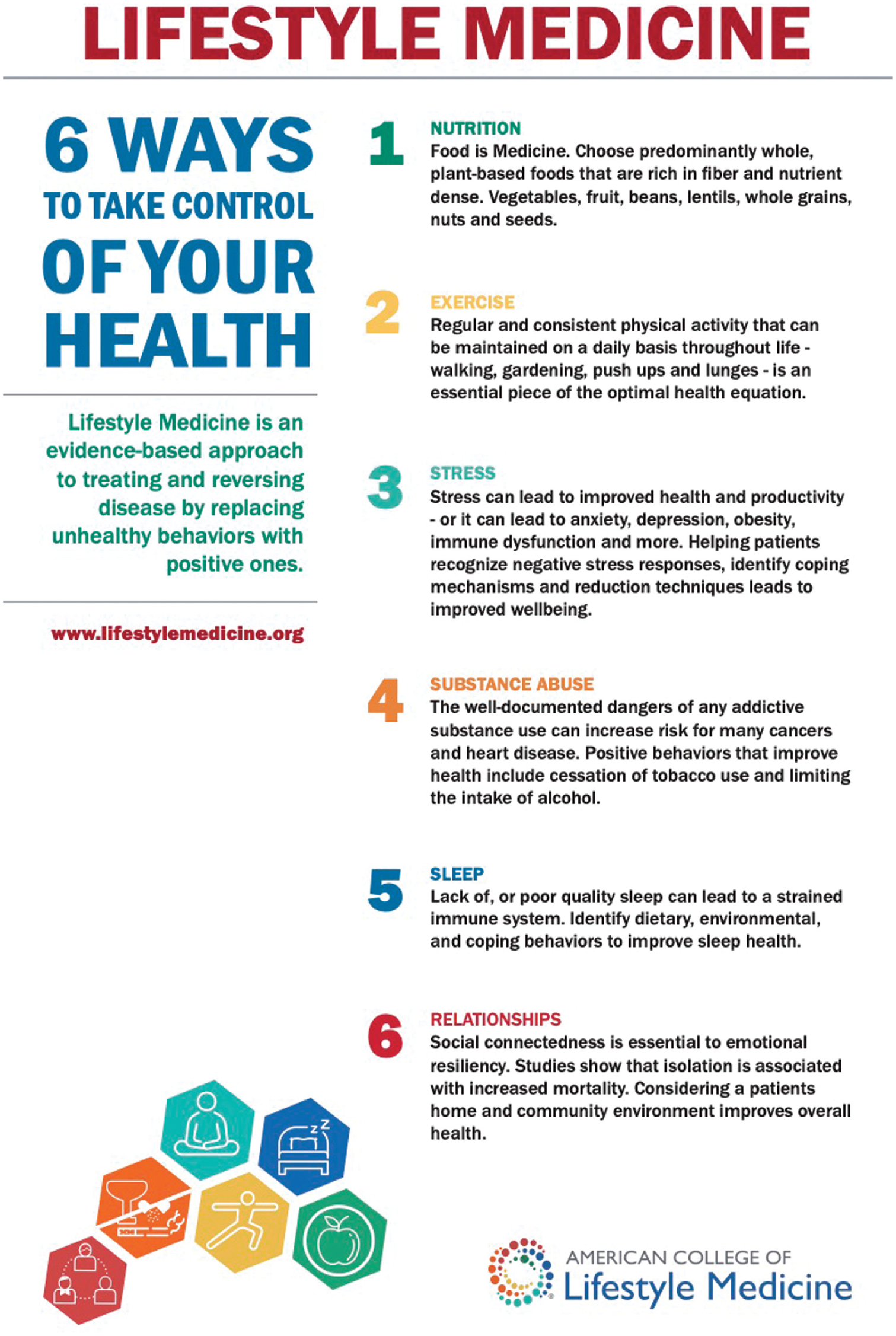 LIFESTYLE MEDICINE

6 WAYS
TO TAKE CONTROL
OF YOUR
HEALTH

Lifestyle Medicine is an evidence-based approach to treating and reversing disease by replacing unhealthy behaviors with positive ones.

www.lifestylemedicine.org

1
NUTRITION
Food is Medicine. Choose predominantly whole, plant-based foods that are rich in fiber and nutrient dense. Vegetables, fruit, beans, lentils, whole grains, nuts and seeds.

2
EXERCISE
Regular and consistent physical activity that can be maintained on a daily basis throughout life - walking, gardening, push ups and lunges - is an essential piece of the optimal health equation.

3
STRESS
Stress can lead to improved health and productivity - or it can lead to anxiety, depression, obesity, immune dysfunction and more. Helping patients recognize negative stress responses, identify coping mechanisms and reduction techniques leads to improved wellbeing.

4
SUBSTANCE ABUSE
The well-documented dangers of any addictive substance use can increase risk for many cancers and heart disease. Positive behaviors that improve health include cessation of tobacco use and limiting the intake of alcohol.

5
SLEEP
Lack of, or poor quality sleep can lead to a strained immune system. Identify dietary, environmental, and coping behaviors to improve sleep health.

6
RELATIONSHIPS
Social connectedness is essential to emotional resiliency. Studies show that isolation is associated with increased mortality. Considering a patients home and community environment improves overall health.

AMERICAN COLLEGE OF
Lifestyle Medicine